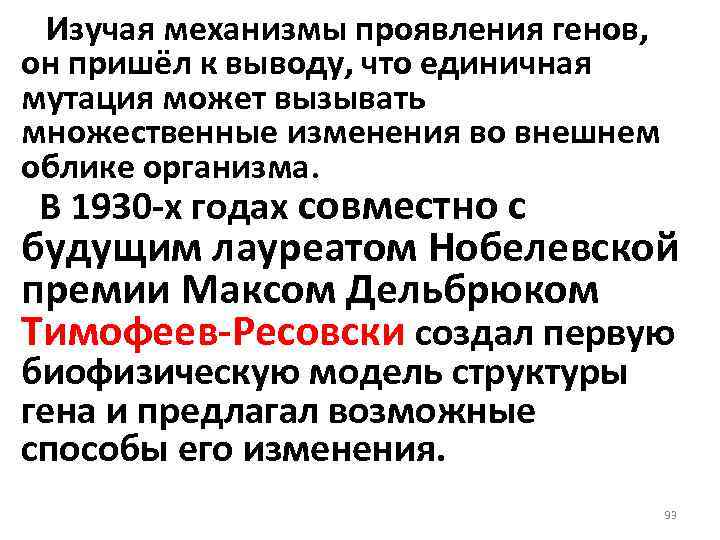 Изучая механизмы проявления генов, он пришёл к выводу, что единичная мутация может вызывать множественные изменения во внешнем облике организма.

В 1930-х годах совместно с будущим лауреатом Нобелевской премии Максом Дельбрюком Тимофеев-Ресовски создал первую биофизическую модель структуры гена и предлагал возможные способы его изменения.

93